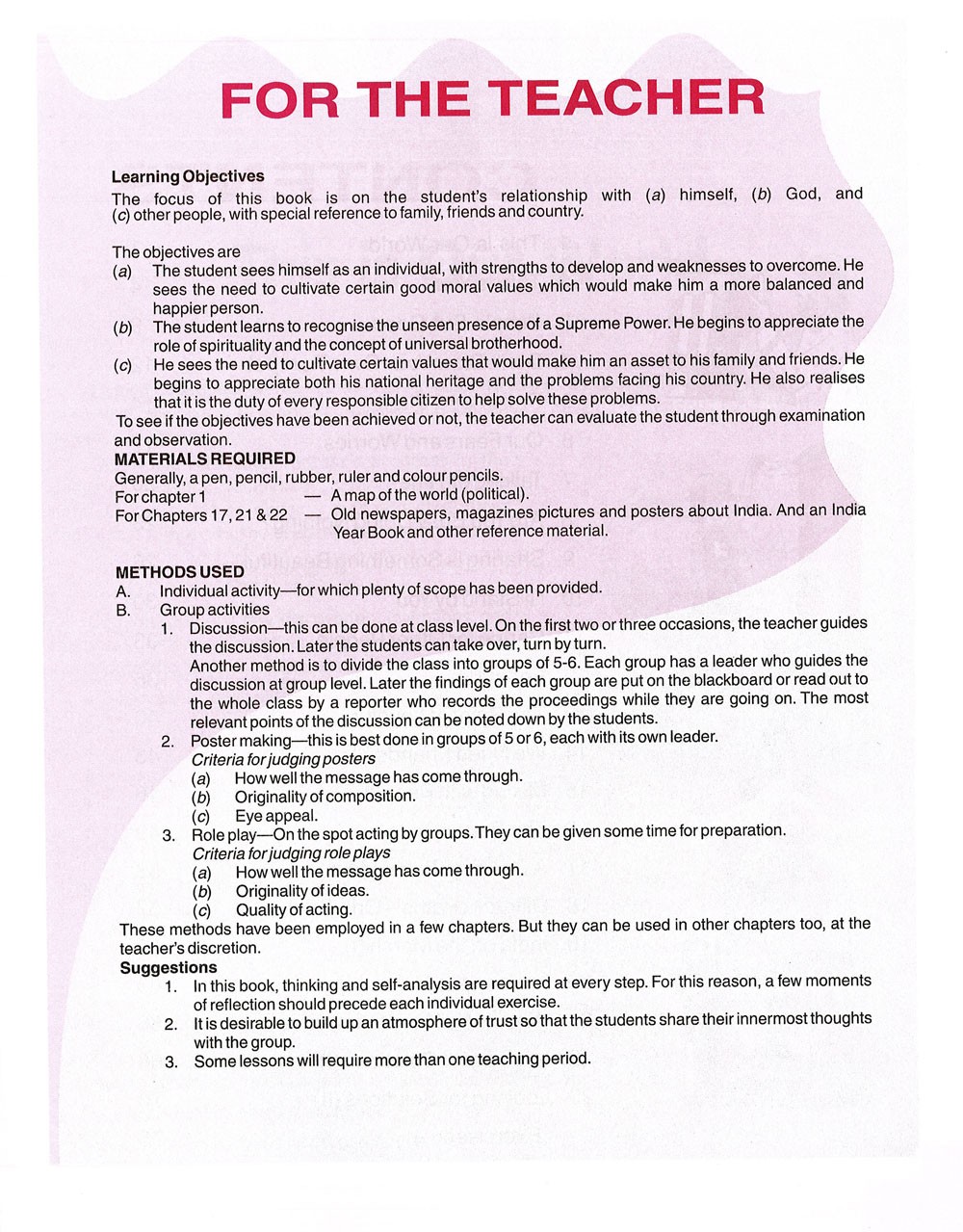 FOR THE TEACHER

Learning Objectives
The focus of this book is on the student's relationship with (a) himself, (b) God, and (c) other people, with special reference to family, friends and country.

The objectives are
(a) The student sees himself as an individual, with strengths to develop and weaknesses to overcome. He sees the need to cultivate certain good moral values which would make him a more balanced and happier person.
(b) The student learns to recognise the unseen presence of a Supreme Power. He begins to appreciate the role of spirituality and the concept of universal brotherhood.
(c) He sees the need to cultivate certain values that would make him an asset to his family and friends. He begins to appreciate both his national heritage and the problems facing his country. He also realises that it is the duty of every responsible citizen to help solve these problems.
To see if the objectives have been achieved or not, the teacher can evaluate the student through examination and observation.
MATERIALS REQUIRED
Generally, a pen, pencil, rubber, ruler and colour pencils.
For chapter 1 — A map of the world (political).
For Chapters 17, 21 & 22 — Old newspapers, magazines pictures and posters about India. And an India Year Book and other reference material.

METHODS USED
A. Individual activity—for which plenty of scope has been provided.
B. Group activities
1. Discussion—this can be done at class level. On the first two or three occasions, the teacher guides the discussion. Later the students can take over, turn by turn.
Another method is to divide the class into groups of 5-6. Each group has a leader who guides the discussion at group level. Later the findings of each group are put on the blackboard or read out to the whole class by a reporter who records the proceedings while they are going on. The most relevant points of the discussion can be noted down by the students.
2. Poster making—this is best done in groups of 5 or 6, each with its own leader.
Criteria for judging posters
(a) How well the message has come through.
(b) Originality of composition.
(c) Eye appeal.
3. Role play—On the spot acting by groups. They can be given some time for preparation.
Criteria for judging role plays
(a) How well the message has come through.
(b) Originality of ideas.
(c) Quality of acting.
These methods have been employed in a few chapters. But they can be used in other chapters too, at the teacher's discretion.
Suggestions
1. In this book, thinking and self-analysis are required at every step. For this reason, a few moments of reflection should precede each individual exercise.
2. It is desirable to build up an atmosphere of trust so that the students share their innermost thoughts with the group.
3. Some lessons will require more than one teaching period.